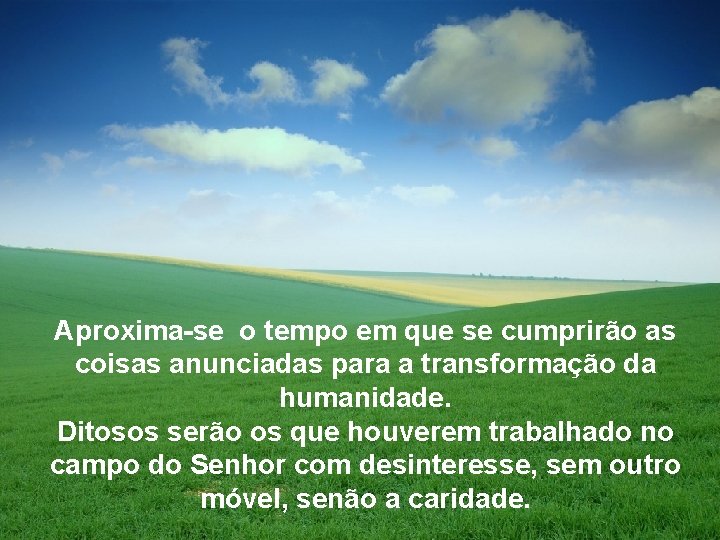 Aproxima-se  o tempo em que se cumprirão as coisas anunciadas para a transformação da humanidade.
Ditosos serão os que houverem trabalhado no campo do Senhor com desinteresse, sem outro móvel, senão a caridade.